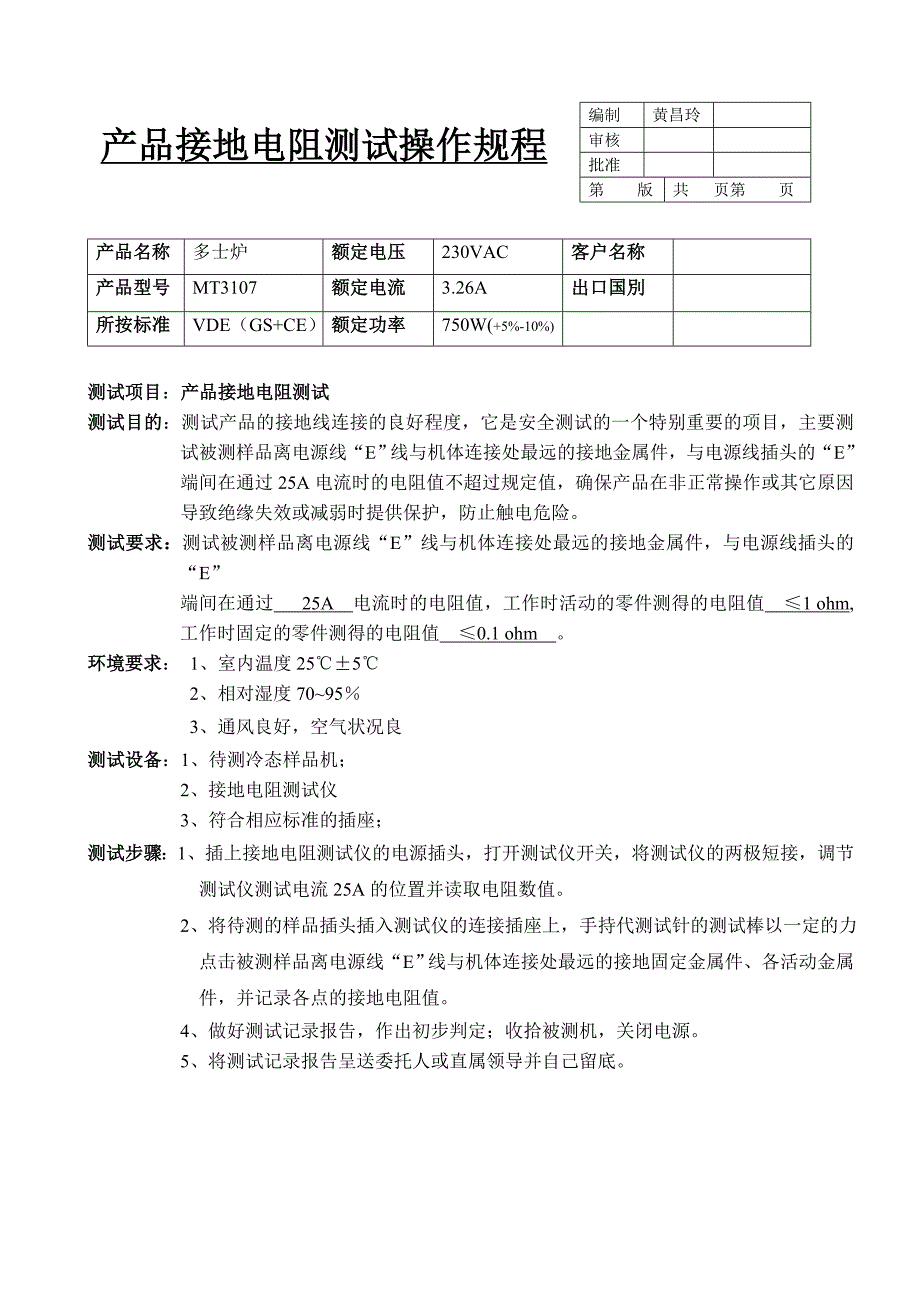 产品接地电阻测试操作规程

| 编制 | 黄昌玲 | |
|---|---|---|
| 审核 | | |
| 批准 | | |
| 第　版 | 共　页第　页 | |

| 产品名称 | 多士炉 | 额定电压 | 230VAC | 客户名称 | |
|---|---|---|---|---|---|
| 产品型号 | MT3107 | 额定电流 | 3.26A | 出口国别 | |
| 所按标准 | VDE（GS+CE） | 额定功率 | 750W(+5%-10%) | | |

测试项目：产品接地电阻测试
测试目的：测试产品的接地线连接的良好程度，它是安全测试的一个特别重要的项目，主要测试被测样品离电源线“E”线与机体连接处最远的接地金属件，与电源线插头的“E”端间在通过 25A 电流时的电阻值不超过规定值，确保产品在非正常操作或其它原因导致绝缘失效或减弱时提供保护，防止触电危险。
测试要求：测试被测样品离电源线“E”线与机体连接处最远的接地金属件，与电源线插头的“E”
端间在通过 25A 电流时的电阻值，工作时活动的零件测得的电阻值 ≤1 ohm,工作时固定的零件测得的电阻值 ≤0.1 ohm 。
环境要求： 1、室内温度 25℃±5℃
2、相对湿度 70~95%
3、通风良好，空气状况良
测试设备：1、待测冷态样品机；
2、接地电阻测试仪
3、符合相应标准的插座；
测试步骤：1、插上接地电阻测试仪的电源插头，打开测试仪开关，将测试仪的两极短接，调节测试仪测试电流 25A 的位置并读取电阻数值。
2、将待测的样品插头插入测试仪的连接插座上，手持代测试针的测试棒以一定的力点击被测样品离电源线“E”线与机体连接处最远的接地固定金属件、各活动金属件，并记录各点的接地电阻值。
4、做好测试记录报告，作出初步判定；收拾被测机，关闭电源。
5、将测试记录报告呈送委托人或直属领导并自己留底。